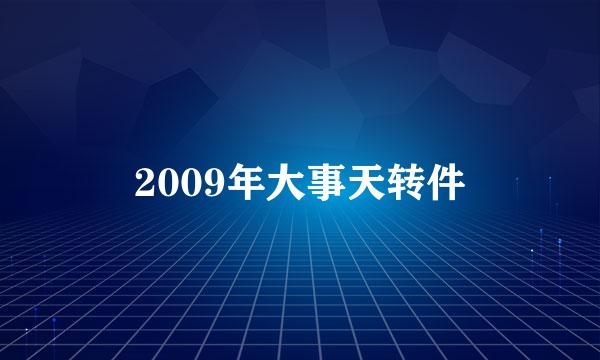 2009年大事天转件